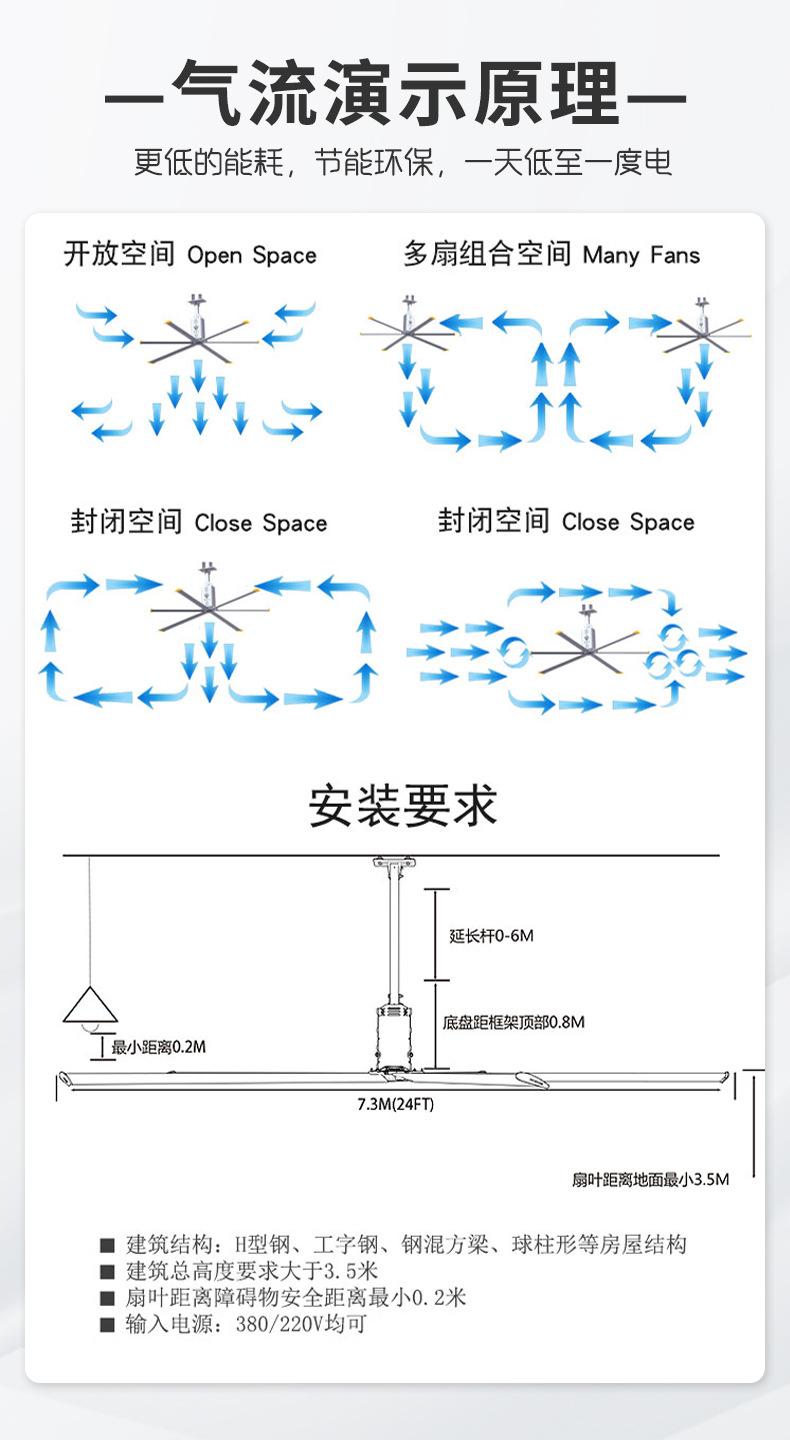 —气流演示原理—

更低的能耗，节能环保，一天低至一度电

开放空间 Open Space

多扇组合空间 Many Fans

封闭空间 Close Space

封闭空间 Close Space

安装要求

延长杆0-6M

底盘距框架顶部0.8M

最小距离0.2M

7.3M(24FT)

扇叶距离地面最小3.5M

■ 建筑结构：H型钢、工字钢、钢混方梁、球柱形等房屋结构
■ 建筑总高度要求大于3.5米
■ 扇叶距离障碍物安全距离最小0.2米
■ 输入电源：380/220V均可